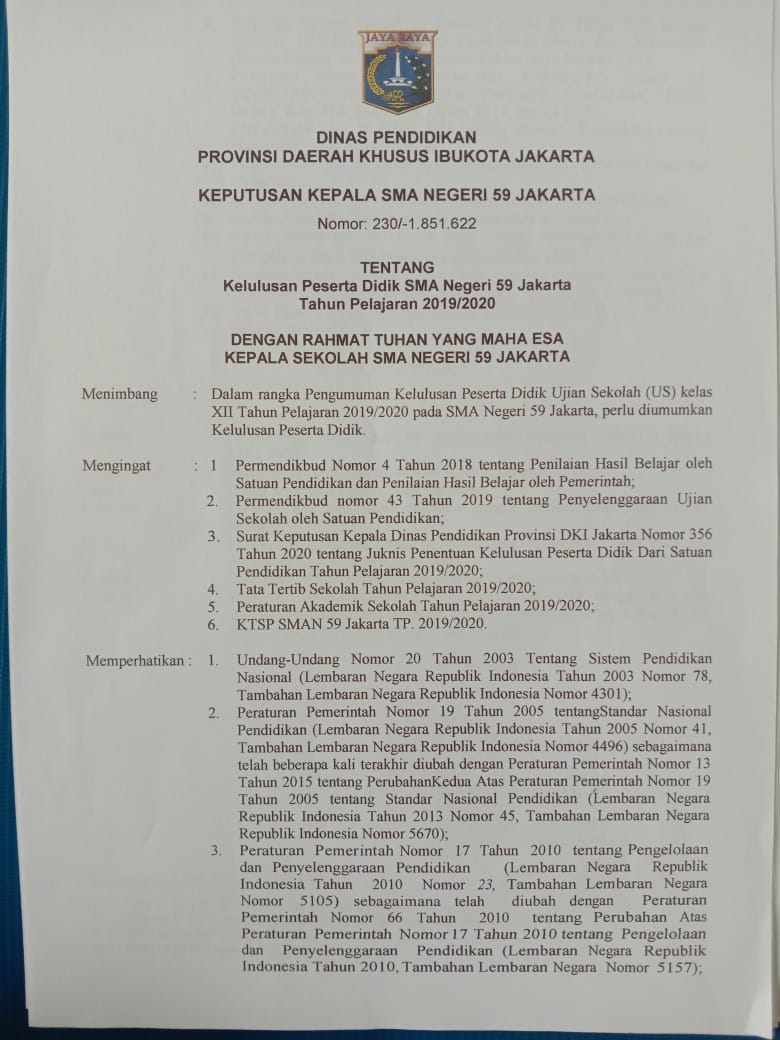 JAYA RAYA

DINAS PENDIDIKAN
PROVINSI DAERAH KHUSUS IBUKOTA JAKARTA

KEPUTUSAN KEPALA SMA NEGERI 59 JAKARTA

Nomor: 230/-1.851.622

TENTANG
Kelulusan Peserta Didik SMA Negeri 59 Jakarta
Tahun Pelajaran 2019/2020

DENGAN RAHMAT TUHAN YANG MAHA ESA
KEPALA SEKOLAH SMA NEGERI 59 JAKARTA

Menimbang : Dalam rangka Pengumuman Kelulusan Peserta Didik Ujian Sekolah (US) kelas XII Tahun Pelajaran 2019/2020 pada SMA Negeri 59 Jakarta, perlu diumumkan Kelulusan Peserta Didik.

Mengingat : 1 Permendikbud Nomor 4 Tahun 2018 tentang Penilaian Hasil Belajar oleh Satuan Pendidikan dan Penilaian Hasil Belajar oleh Pemerintah;
2. Permendikbud nomor 43 Tahun 2019 tentang Penyelenggaraan Ujian Sekolah oleh Satuan Pendidikan;
3. Surat Keputusan Kepala Dinas Pendidikan Provinsi DKI Jakarta Nomor 356 Tahun 2020 tentang Juknis Penentuan Kelulusan Peserta Didik Dari Satuan Pendidikan Tahun Pelajaran 2019/2020;
4. Tata Tertib Sekolah Tahun Pelajaran 2019/2020;
5. Peraturan Akademik Sekolah Tahun Pelajaran 2019/2020;
6. KTSP SMAN 59 Jakarta TP. 2019/2020.

Memperhatikan : 1. Undang-Undang Nomor 20 Tahun 2003 Tentang Sistem Pendidikan Nasional (Lembaran Negara Republik Indonesia Tahun 2003 Nomor 78, Tambahan Lembaran Negara Republik Indonesia Nomor 4301);
2. Peraturan Pemerintah Nomor 19 Tahun 2005 tentangStandar Nasional Pendidikan (Lembaran Negara Republik Indonesia Tahun 2005 Nomor 41, Tambahan Lembaran Negara Republik Indonesia Nomor 4496) sebagaimana telah beberapa kali terakhir diubah dengan Peraturan Pemerintah Nomor 13 Tahun 2015 tentang PerubahanKedua Atas Peraturan Pemerintah Nomor 19 Tahun 2005 tentang Standar Nasional Pendidikan (Lembaran Negara Republik Indonesia Tahun 2013 Nomor 45, Tambahan Lembaran Negara Republik Indonesia Nomor 5670);
3. Peraturan Pemerintah Nomor 17 Tahun 2010 tentang Pengelolaan dan Penyelenggaraan Pendidikan (Lembaran Negara Republik Indonesia Tahun 2010 Nomor 23, Tambahan Lembaran Negara Nomor 5105) sebagaimana telah diubah dengan Peraturan Pemerintah Nomor 66 Tahun 2010 tentang Perubahan Atas Peraturan Pemerintah Nomor 17 Tahun 2010 tentang Pengelolaan dan Penyelenggaraan Pendidikan (Lembaran Negara Republik Indonesia Tahun 2010, Tambahan Lembaran Negara Nomor 5157);